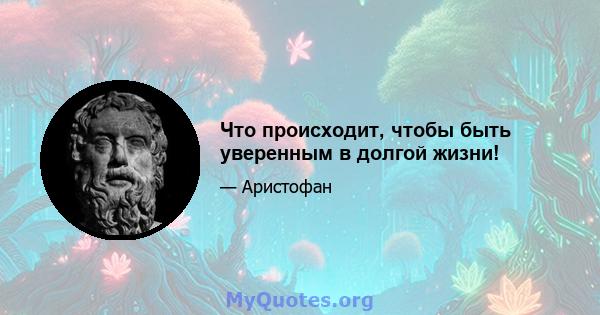 Что происходит, чтобы быть уверенным в долгой жизни!

— Аристофан

MyQuotes.org